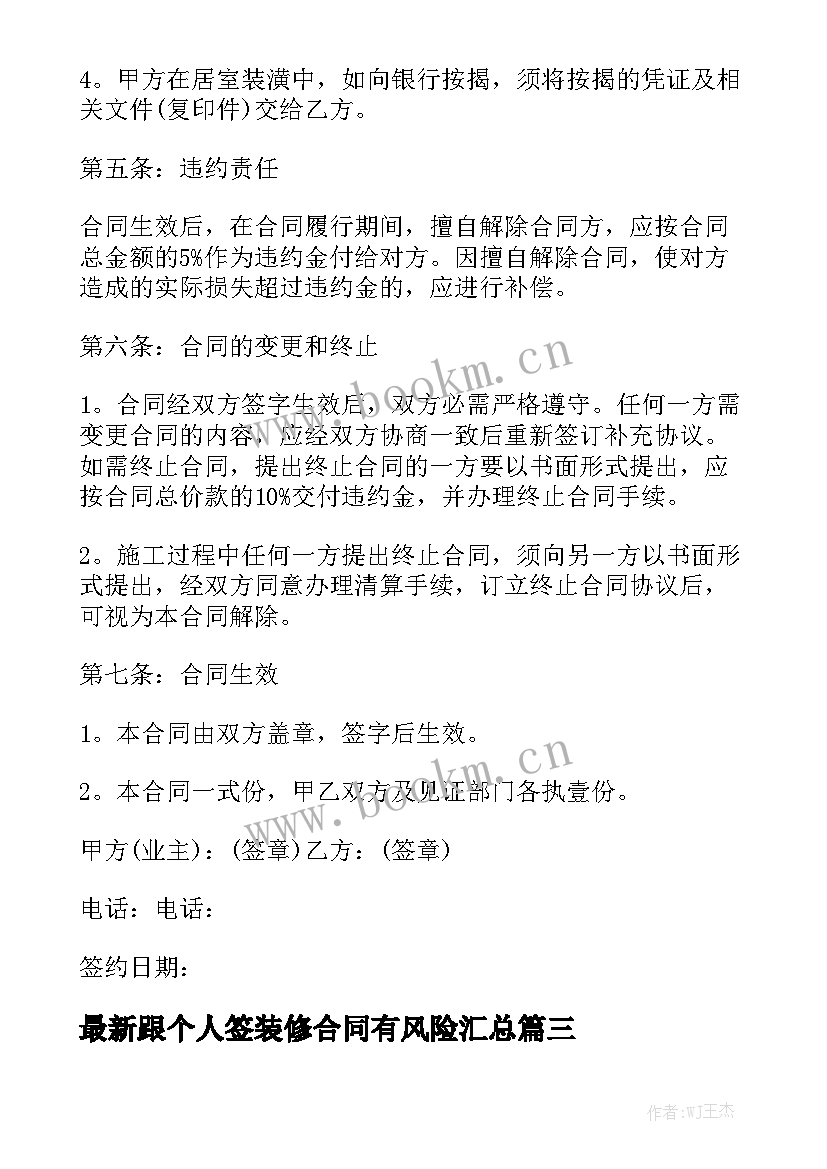 4。甲方在居室装潢中，如向银行按揭，须将按揭的凭证及相关文件(复印件)交给乙方。

第五条：违约责任

合同生效后，在合同履行期间，擅自解除合同方，应按合同总金额的5%作为违约金付给对方。因擅自解除合同，使对方造成的实际损失超过违约金的，应进行补偿。

第六条：合同的变更和终止

1。合同经双方签字生效后，双方必需严格遵守。任何一方需变更合同的内容，应经双方协商一致后重新签订补充协议。如需终止合同，提出终止合同的一方要以书面形式提出，应按合同总价款的10%交付违约金，并办理终止合同手续。

2。施工过程中任何一方提出终止合同，须向另一方以书面形式提出，经双方同意办理清算手续，订立终止合同协议后，可视为本合同解除。

第七条：合同生效

1。本合同由双方盖章，签字后生效。

2。本合同一式份，甲乙双方及见证部门各执壹份。

甲方(业主)：(签章)乙方：(签章)

电话：电话：

签约日期：

最新跟个人签装修合同有风险汇总篇三

www.bookm.cn

www.bookm.cn

作者:WJ王杰